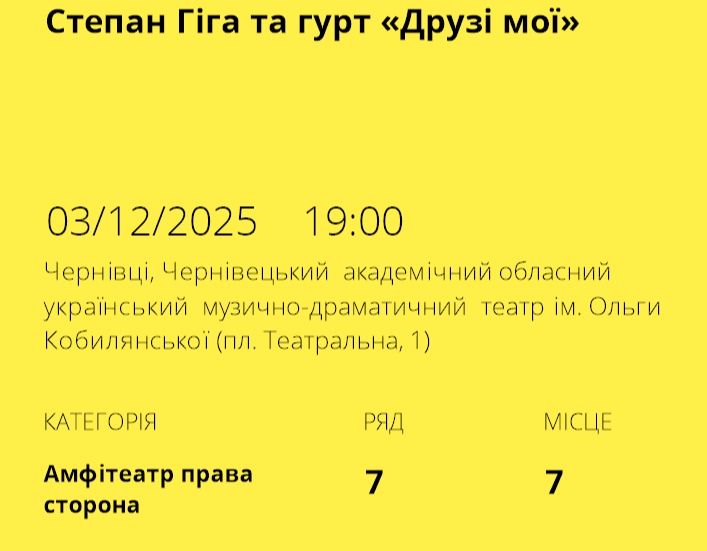 Степан Гіга та гурт «Друзі мої»

03/12/2025 19:00

Чернівці, Чернівецький академічний обласний український музично-драматичний театр ім. Ольги Кобилянської (пл. Театральна, 1)

| КАТЕГОРІЯ | РЯД | МІСЦЕ |
|---|---|---|
| Амфітеатр права сторона | 7 | 7 |